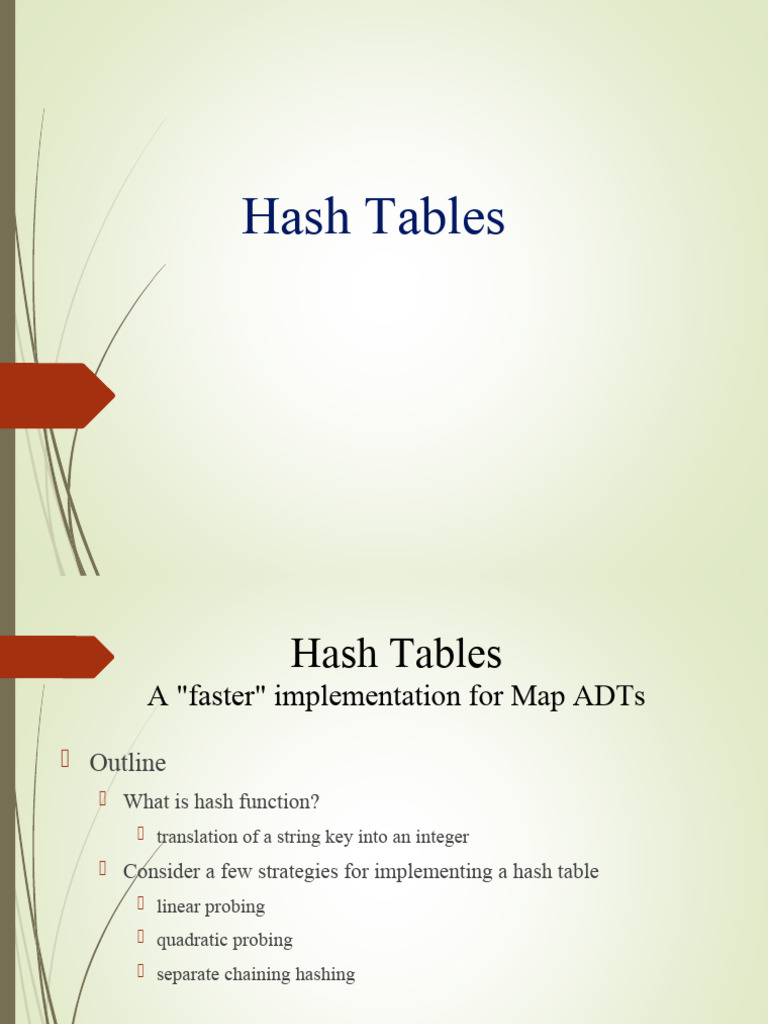 Hash Tables

Hash Tables
A "faster" implementation for Map ADTs

Outline
What is hash function?
translation of a string key into an integer
Consider a few strategies for implementing a hash table
linear probing
quadratic probing
separate chaining hashing